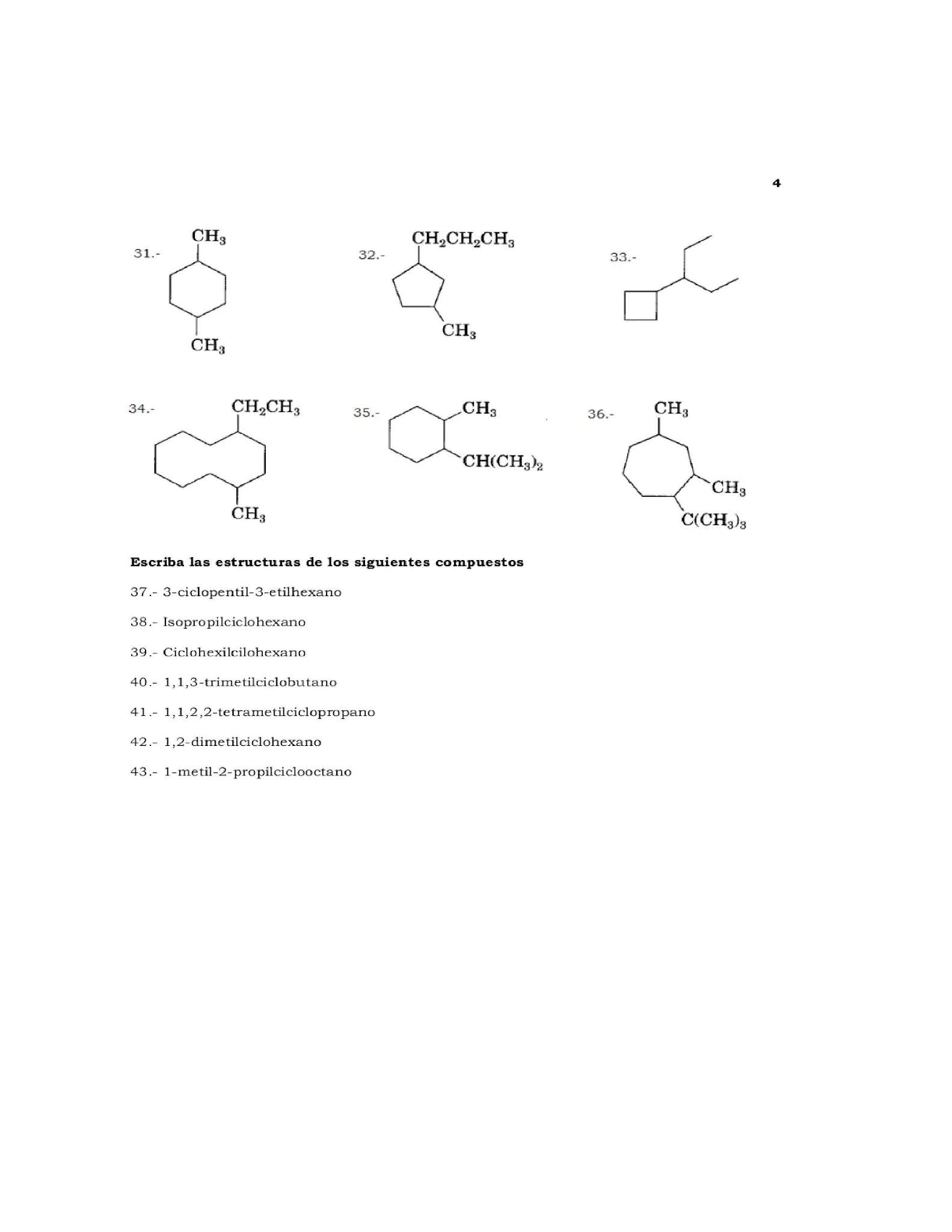 4

31.- $CH_3$ $CH_3$

32.- $CH_2CH_2CH_3$ $CH_3$

33.-

34.- $CH_2CH_3$ $CH_3$

35.- $CH_3$ $CH(CH_3)_2$

36.- $CH_3$ $CH_3$ $C(CH_3)_3$

Escriba las estructuras de los siguientes compuestos

37.- 3-ciclopentil-3-etilhexano

38.- Isopropilciclohexano

39.- Ciclohexilcilohexano

40.- 1,1,3-trimetilciclobutano

41.- 1,1,2,2-tetrametilciclopropano

42.- 1,2-dimetilciclohexano

43.- 1-metil-2-propilciclooctano